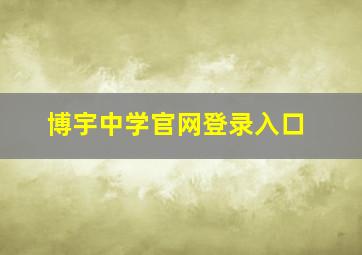 博宇中学官网登录入口